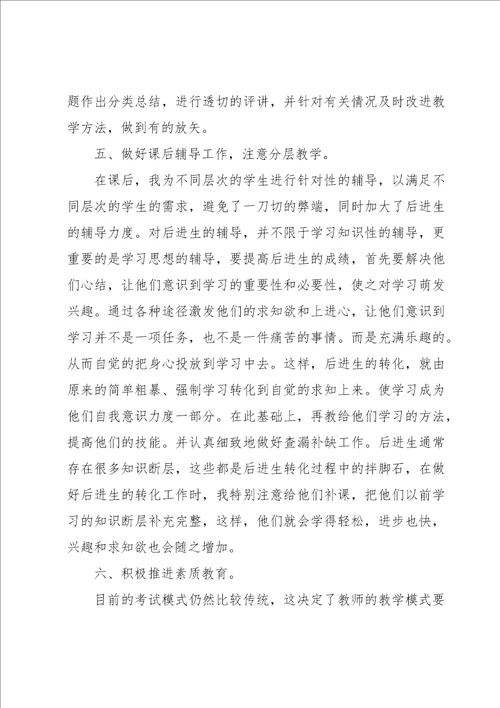 题作出分类总结，进行透切的评讲，并针对有关情况及时改进教学方法，做到有的放矢。

五、做好课后辅导工作，注意分层教学。

在课后，我为不同层次的学生进行针对性的辅导，以满足不同层次的学生的需求，避免了一刀切的弊端，同时加大了后进生的辅导力度。对后进生的辅导，并不限于学习知识性的辅导，更重要的是学习思想的辅导，要提高后进生的成绩，首先要解决他们心结，让他们意识到学习的重要性和必要性，使之对学习萌发兴趣。通过各种途径激发他们的求知欲和上进心，让他们意识到学习并不是一项任务，也不是一件痛苦的事情。而是充满乐趣的。从而自觉的把身心投放到学习中去。这样，后进生的转化，就由原来的简单粗暴、强制学习转化到自觉的求知上来。使学习成为他们自我意识力度一部分。在此基础上，再教给他们学习的方法，提高他们的技能。并认真细致地做好查漏补缺工作。后进生通常存在很多知识断层，这些都是后进生转化过程中的拌脚石，在做好后进生的转化工作时，我特别注意给他们补课，把他们以前学习的知识断层补充完整，这样，他们就会学得轻松，进步也快，兴趣和求知欲也会随之增加。

六、积极推进素质教育。

目前的考试模式仍然比较传统，这决定了教师的教学模式要